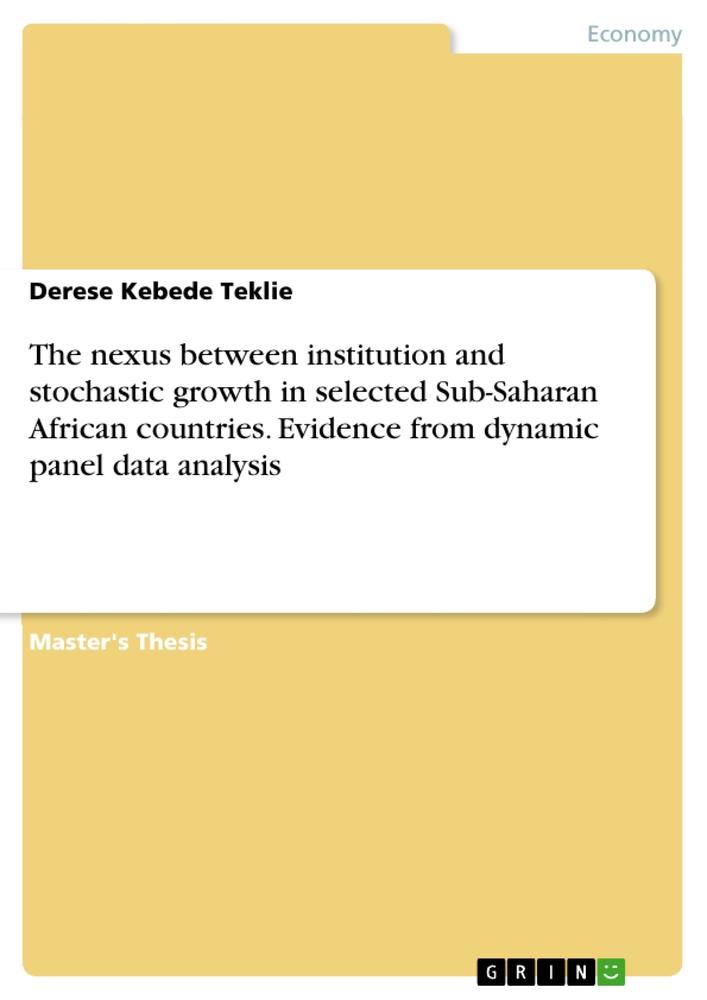 Economy

Derese Kebede Teklie

The nexus between institution and stochastic growth in selected Sub-Saharan African countries. Evidence from dynamic panel data analysis

Master's Thesis

GRIN